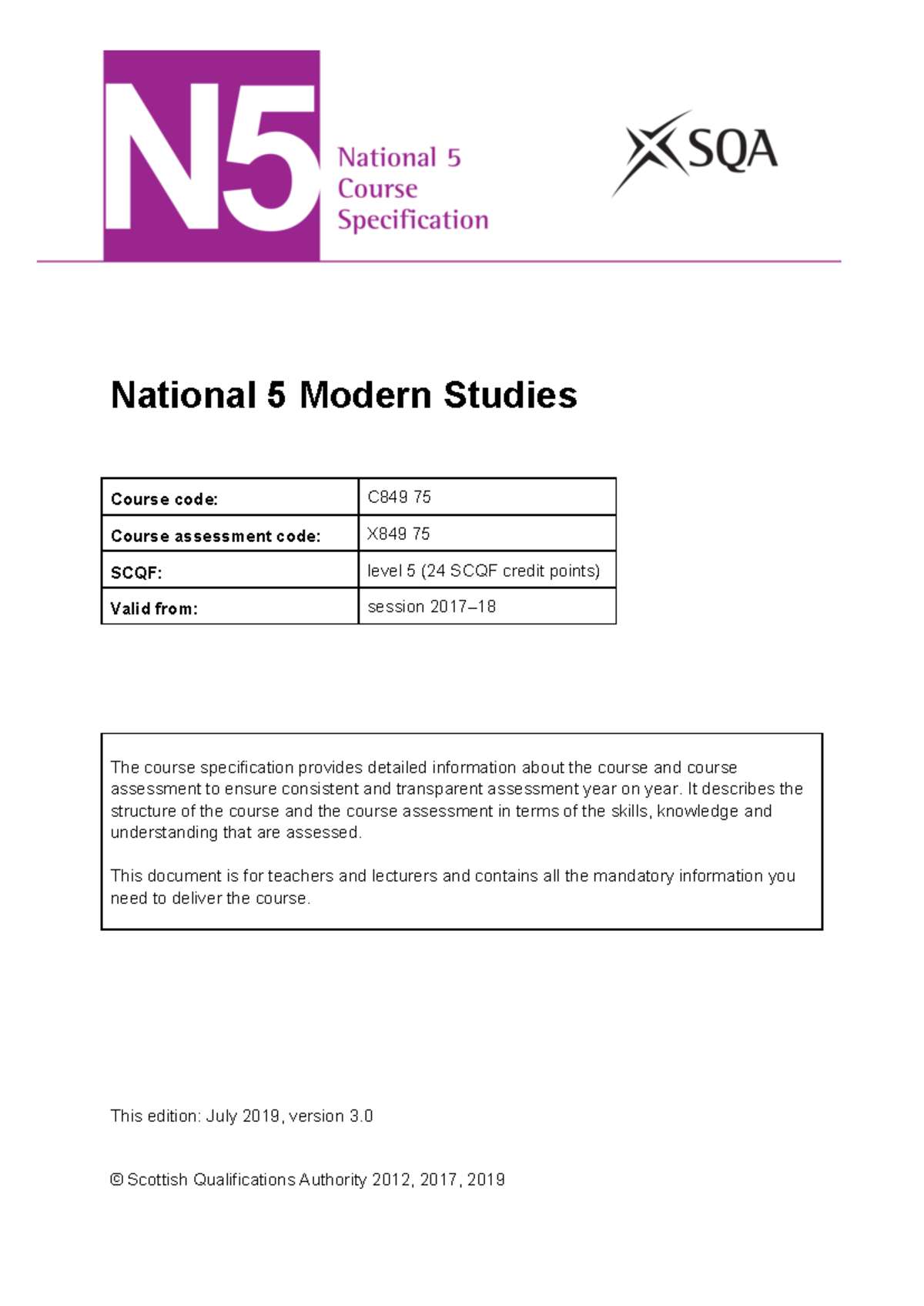 N5

National 5
Course
Specification

SQA

National 5 Modern Studies

| Course code: | C849 75 |
|---|---|
| Course assessment code: | X849 75 |
| SCQF: | level 5 (24 SCQF credit points) |
| Valid from: | session 2017–18 |

The course specification provides detailed information about the course and course assessment to ensure consistent and transparent assessment year on year. It describes the structure of the course and the course assessment in terms of the skills, knowledge and understanding that are assessed.

This document is for teachers and lecturers and contains all the mandatory information you need to deliver the course.

This edition: July 2019, version 3.0

© Scottish Qualifications Authority 2012, 2017, 2019